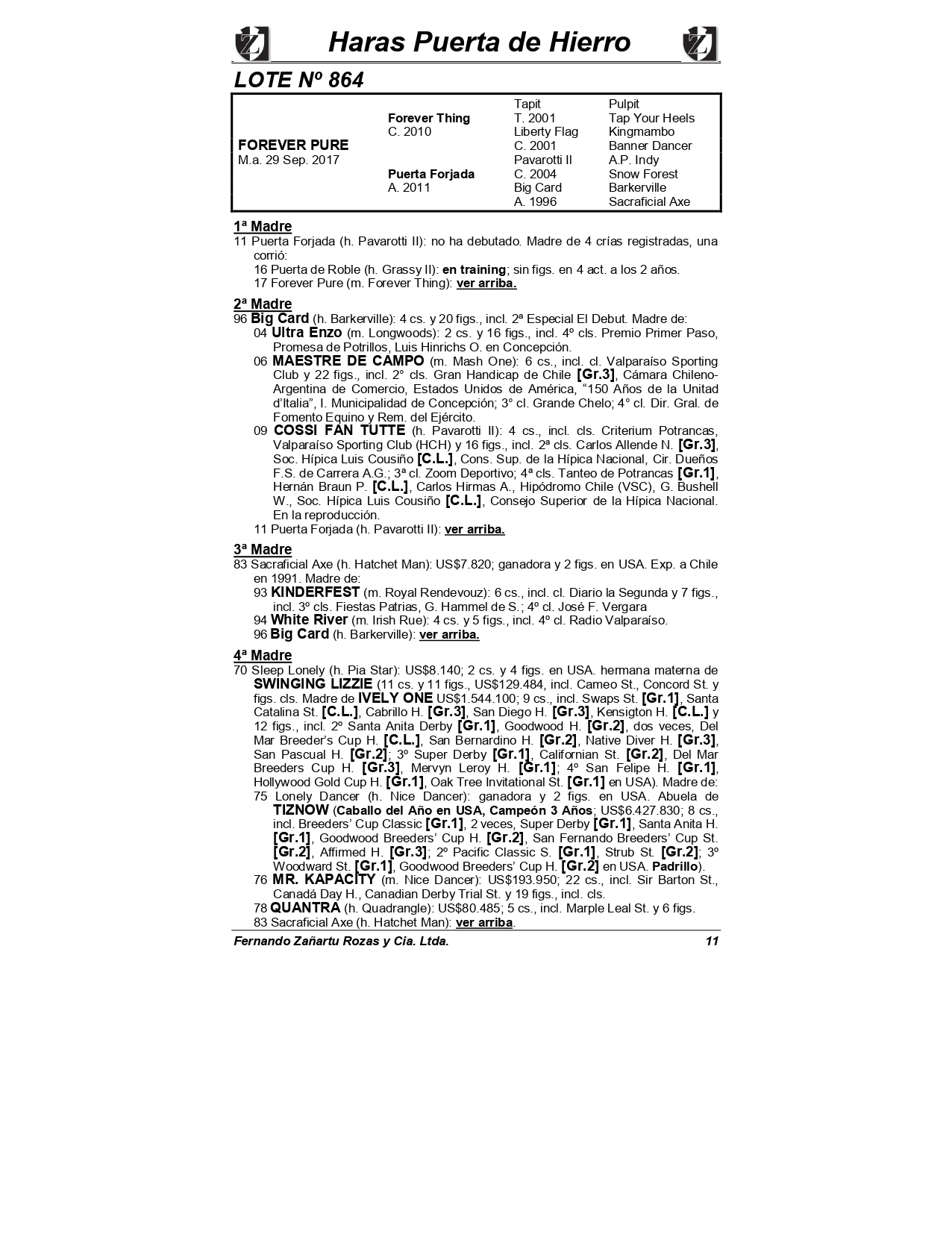 Haras Puerta de Hierro

LOTE Nº 864

| | | | |
|---|---|---|---|
| | | Tapit | Pulpit |
| | Forever Thing | T. 2001 | Tap Your Heels |
| | C. 2010 | Liberty Flag | Kingmambo |
| FOREVER PURE | | C. 2001 | Banner Dancer |
| M.a. 29 Sep. 2017 | | Pavarotti II | A.P. Indy |
| | Puerta Forjada | C. 2004 | Snow Forest |
| | A. 2011 | Big Card | Barkerville |
| | | A. 1996 | Sacraficial Axe |

1ª Madre
11 Puerta Forjada (h. Pavarotti II): no ha debutado. Madre de 4 crías registradas, una corrió:
16 Puerta de Roble (h. Grassy II): en training; sin figs. en 4 act. a los 2 años.
17 Forever Pure (m. Forever Thing): ver arriba.

2ª Madre
96 Big Card (h. Barkerville): 4 cs. y 20 figs., incl. 2ª Especial El Debut. Madre de:
04 Ultra Enzo (m. Longwoods): 2 cs. y 16 figs., incl. 4º cls. Premio Primer Paso, Promesa de Potrillos, Luis Hinrichs O. en Concepción.
06 MAESTRE DE CAMPO (m. Mash One): 6 cs., incl. cl. Valparaíso Sporting Club y 22 figs., incl. 2° cls. Gran Handicap de Chile [Gr.3], Cámara Chileno-Argentina de Comercio, Estados Unidos de América, “150 Años de la Unitad d’Italia”, I. Municipalidad de Concepción; 3° cl. Grande Chelo; 4° cl. Dir. Gral. de Fomento Equino y Rem. del Ejército.
09 COSSI FAN TUTTE (h. Pavarotti II): 4 cs., incl. cls. Criterium Potrancas, Valparaíso Sporting Club (HCH) y 16 figs., incl. 2ª cls. Carlos Allende N. [Gr.3], Soc. Hípica Luis Cousiño [C.L.], Cons. Sup. de la Hípica Nacional, Cir. Dueños F.S. de Carrera A.G.; 3ª cl. Zoom Deportivo; 4ª cls. Tanteo de Potrancas [Gr.1], Hernán Braun P. [C.L.], Carlos Hirmas A., Hipódromo Chile (VSC), G. Bushell W., Soc. Hípica Luis Cousiño [C.L.], Consejo Superior de la Hípica Nacional. En la reproducción.
11 Puerta Forjada (h. Pavarotti II): ver arriba.

3ª Madre
83 Sacraficial Axe (h. Hatchet Man): US$7.820; ganadora y 2 figs. en USA. Exp. a Chile en 1991. Madre de:
93 KINDERFEST (m. Royal Rendevouz): 6 cs., incl. cl. Diario la Segunda y 7 figs., incl. 3º cls. Fiestas Patrias, G. Hammel de S.; 4º cl. José F. Vergara
94 White River (m. Irish Rue): 4 cs. y 5 figs., incl. 4º cl. Radio Valparaíso.
96 Big Card (h. Barkerville): ver arriba.

4ª Madre
70 Sleep Lonely (h. Pia Star): US$8.140; 2 cs. y 4 figs. en USA. hermana materna de SWINGING LIZZIE (11 cs. y 11 figs., US$129.484, incl. Cameo St., Concord St. y figs. cls. Madre de IVELY ONE US$1.544.100; 9 cs., incl. Swaps St. [Gr.1], Santa Catalina St. [C.L.], Cabrillo H. [Gr.3], San Diego H. [Gr.3], Kensigton H. [C.L.] y 12 figs., incl. 2º Santa Anita Derby [Gr.1], Goodwood H. [Gr.2], dos veces, Del Mar Breeder’s Cup H. [C.L.], San Bernardino H. [Gr.2], Native Diver H. [Gr.3], San Pascual H. [Gr.2]; 3º Super Derby [Gr.1], Californian St. [Gr.2], Del Mar Breeders Cup H. [Gr.3], Mervyn Leroy H. [Gr.1]; 4º San Felipe H. [Gr.1], Hollywood Gold Cup H. [Gr.1], Oak Tree Invitational St. [Gr.1] en USA). Madre de:
75 Lonely Dancer (h. Nice Dancer): ganadora y 2 figs. en USA. Abuela de TIZNOW (Caballo del Año en USA, Campeón 3 Años; US$6.427.830; 8 cs., incl. Breeders’ Cup Classic [Gr.1], 2 veces, Super Derby [Gr.1], Santa Anita H. [Gr.1], Goodwood Breeders’ Cup H. [Gr.2], San Fernando Breeders’ Cup St. [Gr.2], Affirmed H. [Gr.3]; 2º Pacific Classic S. [Gr.1], Strub St. [Gr.2]; 3º Woodward St. [Gr.1], Goodwood Breeders’ Cup H. [Gr.2] en USA. Padrillo).
76 MR. KAPACITY (m. Nice Dancer): US$193.950; 22 cs., incl. Sir Barton St., Canadá Day H., Canadian Derby Trial St. y 19 figs., incl. cls.
78 QUANTRA (h. Quadrangle): US$80.485; 5 cs., incl. Marple Leal St. y 6 figs.
83 Sacraficial Axe (h. Hatchet Man): ver arriba.

Fernando Zañartu Rozas y Cia. Ltda. 11